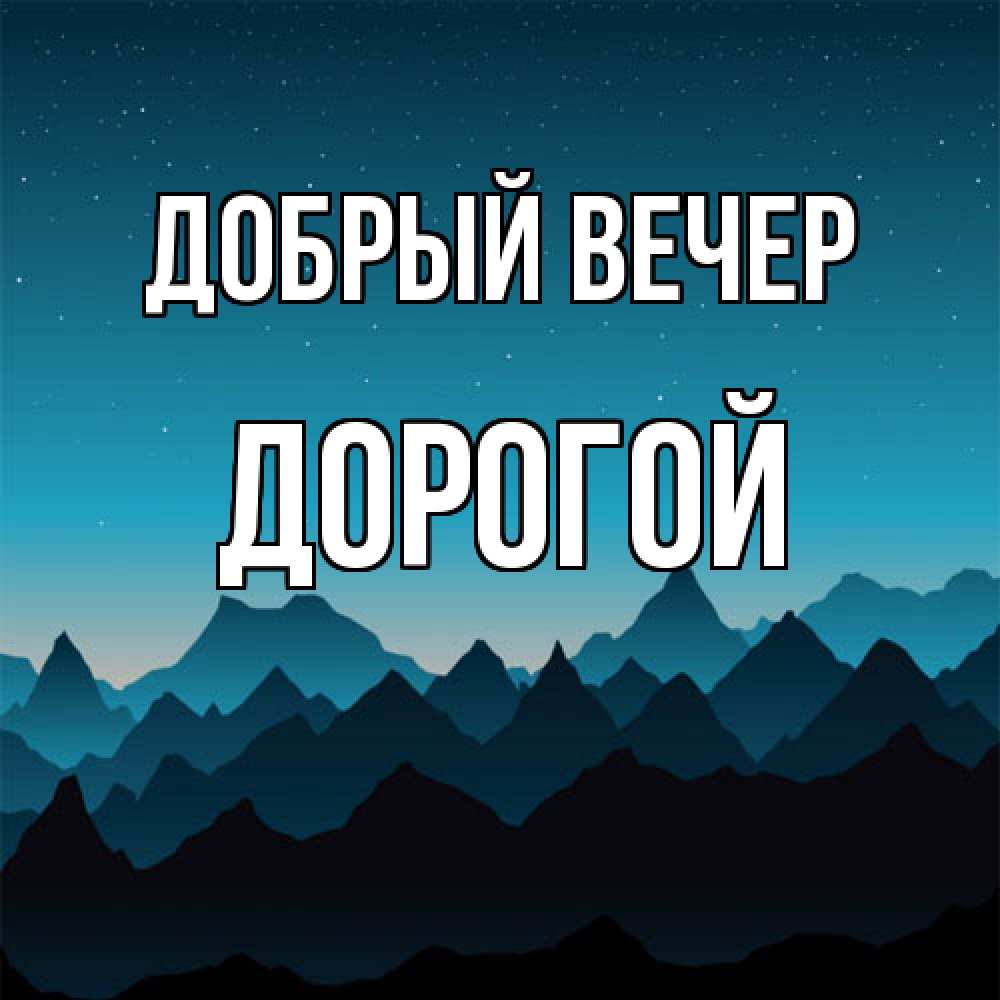 ДОБРЫЙ ВЕЧЕР

ДОРОГОЙ